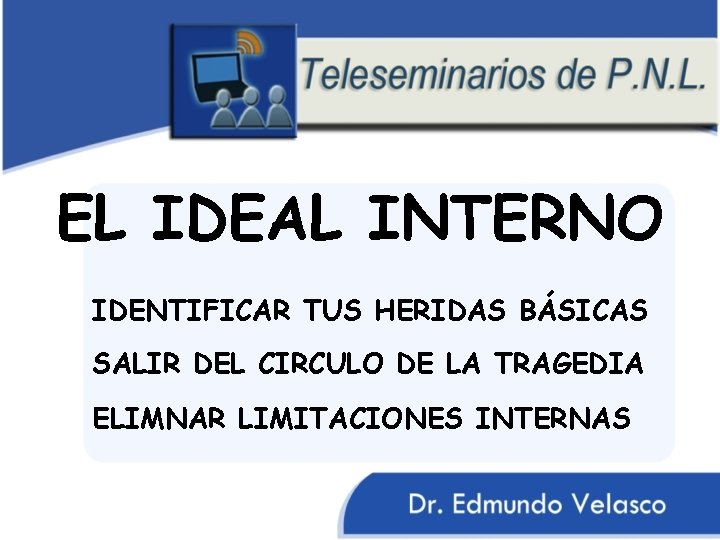 Teleseminarios de P.N.L.

EL IDEAL INTERNO

IDENTIFICAR TUS HERIDAS BÁSICAS

SALIR DEL CIRCULO DE LA TRAGEDIA

ELIMNAR LIMITACIONES INTERNAS

Dr. Edmundo Velasco